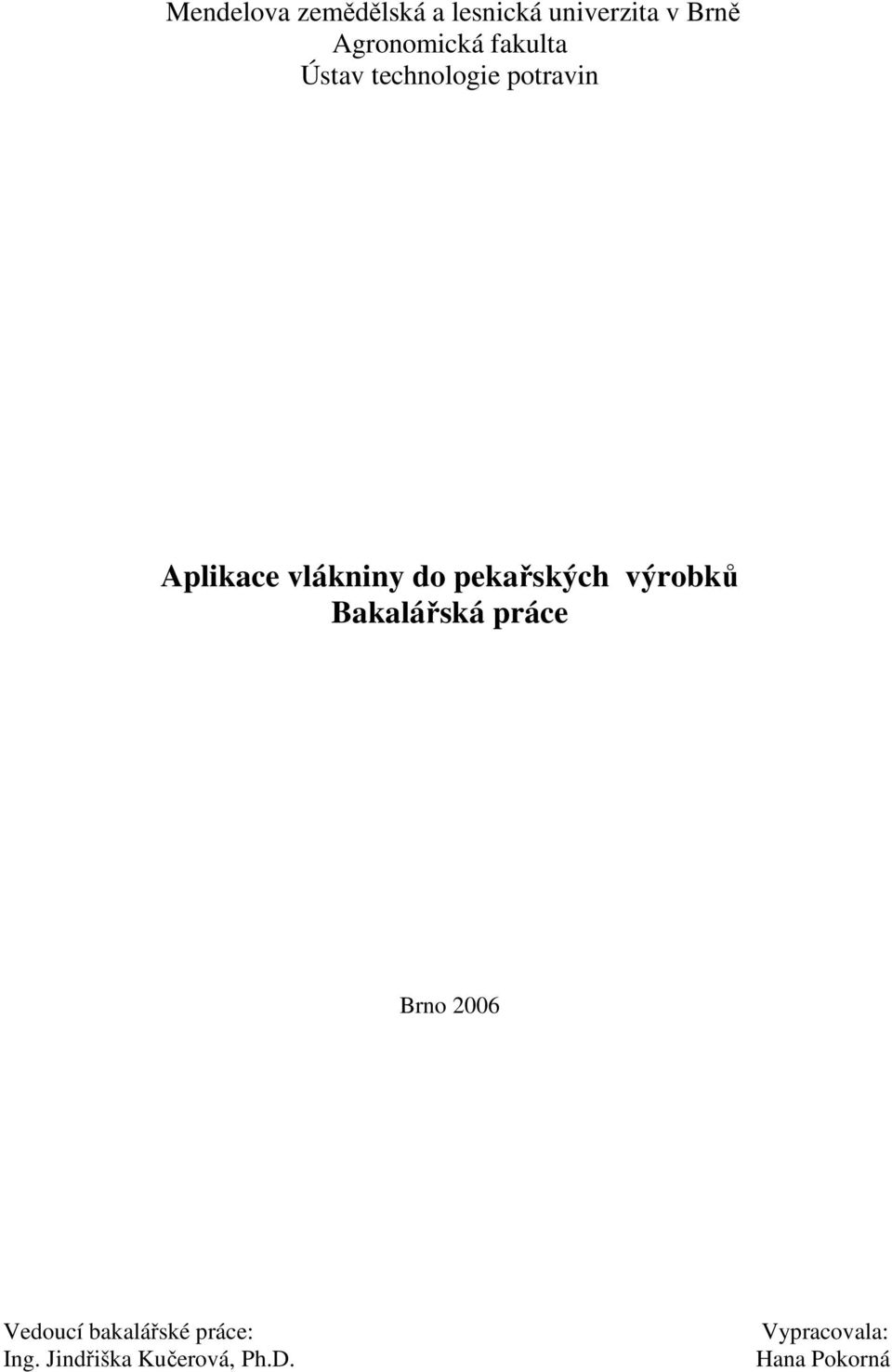 Mendelova zemědělská a lesnická univerzita v Brně
Agronomická fakulta
Ústav technologie potravin

Aplikace vlákniny do pekařských výrobků
Bakalářská práce

Brno 2006

Vedoucí bakalářské práce:
Ing. Jindřiška Kučerová, Ph.D.

Vypracovala:
Hana Pokorná